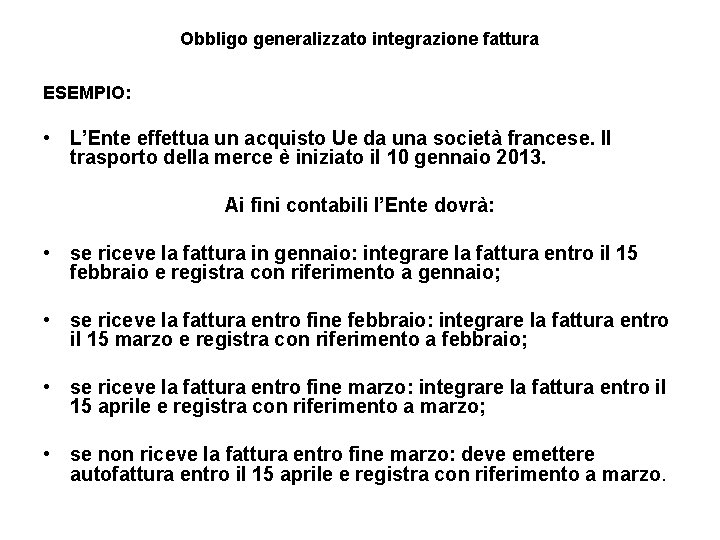 Obbligo generalizzato integrazione fattura

ESEMPIO:

• L'Ente effettua un acquisto Ue da una società francese. Il trasporto della merce è iniziato il 10 gennaio 2013.

Ai fini contabili l'Ente dovrà:

• se riceve la fattura in gennaio: integrare la fattura entro il 15 febbraio e registra con riferimento a gennaio;

• se riceve la fattura entro fine febbraio: integrare la fattura entro il 15 marzo e registra con riferimento a febbraio;

• se riceve la fattura entro fine marzo: integrare la fattura entro il 15 aprile e registra con riferimento a marzo;

• se non riceve la fattura entro fine marzo: deve emettere autofattura entro il 15 aprile e registra con riferimento a marzo.